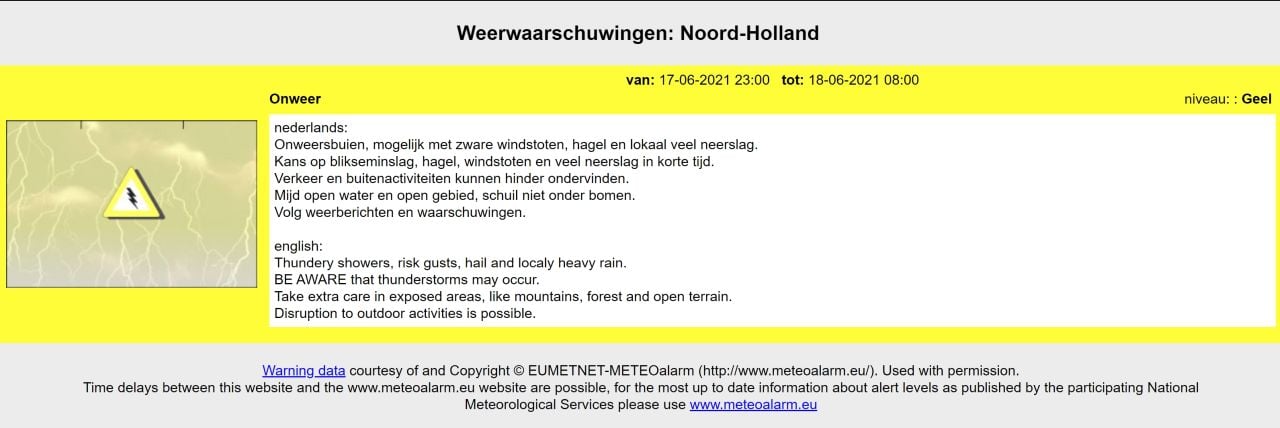 Weerwaarschuwingen: Noord-Holland

van: 17-06-2021 23:00 tot: 18-06-2021 08:00

Onweer

niveau: : Geel

nederlands:
Onweersbuien, mogelijk met zware windstoten, hagel en lokaal veel neerslag.
Kans op blikseminslag, hagel, windstoten en veel neerslag in korte tijd.
Verkeer en buitenactiviteiten kunnen hinder ondervinden.
Mijd open water en open gebied, schuil niet onder bomen.
Volg weerberichten en waarschuwingen.

english:
Thundery showers, risk gusts, hail and localy heavy rain.
BE AWARE that thunderstorms may occur.
Take extra care in exposed areas, like mountains, forest and open terrain.
Disruption to outdoor activities is possible.

Warning data courtesy of and Copyright © EUMETNET-METEOalarm (http://www.meteoalarm.eu/). Used with permission.
Time delays between this website and the www.meteoalarm.eu website are possible, for the most up to date information about alert levels as published by the participating National Meteorological Services please use www.meteoalarm.eu